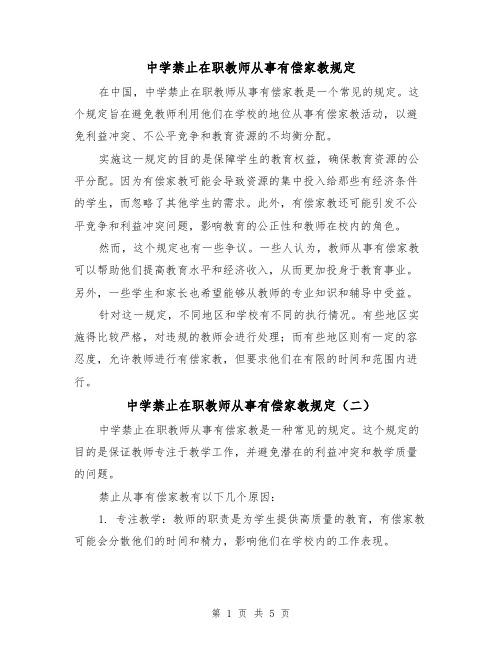 中学禁止在职教师从事有偿家教规定

在中国，中学禁止在职教师从事有偿家教是一个常见的规定。这个规定旨在避免教师利用他们在学校的地位从事有偿家教活动，以避免利益冲突、不公平竞争和教育资源的不均衡分配。

实施这一规定的目的是保障学生的教育权益，确保教育资源的公平分配。因为有偿家教可能会导致资源的集中投入给那些有经济条件的学生，而忽略了其他学生的需求。此外，有偿家教还可能引发不公平竞争和利益冲突问题，影响教育的公正性和教师在校内的角色。

然而，这个规定也有一些争议。一些人认为，教师从事有偿家教可以帮助他们提高教育水平和经济收入，从而更加投身于教育事业。另外，一些学生和家长也希望能够从教师的专业知识和辅导中受益。

针对这一规定，不同地区和学校有不同的执行情况。有些地区实施得比较严格，对违规的教师会进行处理；而有些地区则有一定的容忍度，允许教师进行有偿家教，但要求他们在有限的时间和范围内进行。

中学禁止在职教师从事有偿家教规定（二）

中学禁止在职教师从事有偿家教是一种常见的规定。这个规定的目的是保证教师专注于教学工作，并避免潜在的利益冲突和教学质量的问题。

禁止从事有偿家教有以下几个原因：

1. 专注教学：教师的职责是为学生提供高质量的教育，有偿家教可能会分散他们的时间和精力，影响他们在学校内的工作表现。

第 1 页 共 5 页